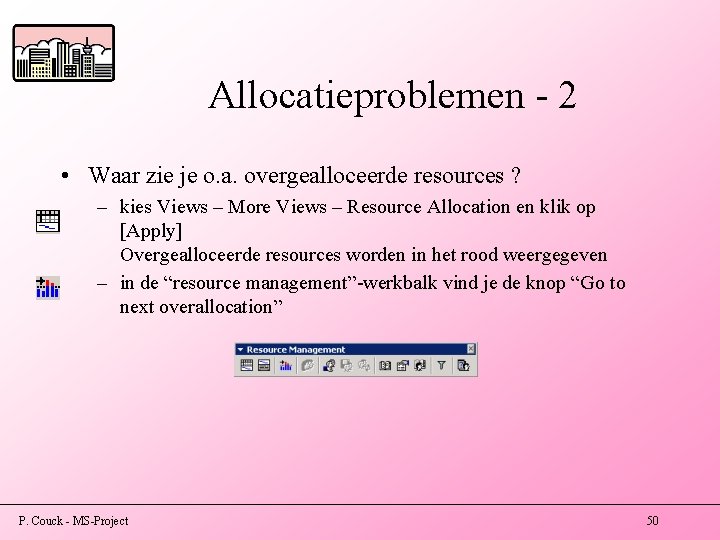 Allocatieproblemen - 2

• Waar zie je o.a. overgealloceerde resources ?

– kies Views – More Views – Resource Allocation en klik op [Apply]
Overgealloceerde resources worden in het rood weergegeven

– in de “resource management”-werkbalk vind je de knop “Go to next overallocation”

Resource Management

P. Couck - MS-Project

50